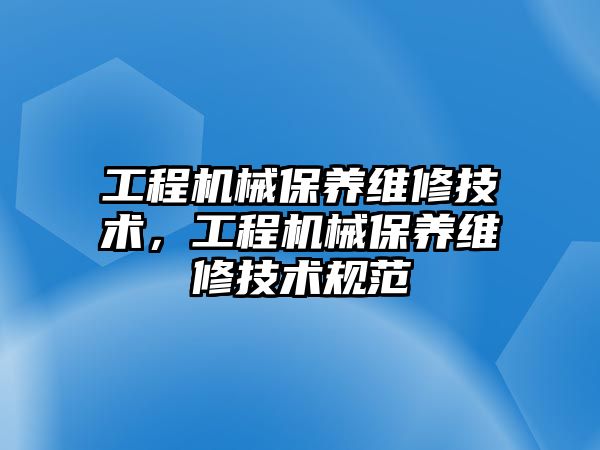 工程机械保养维修技术，工程机械保养维修技术规范